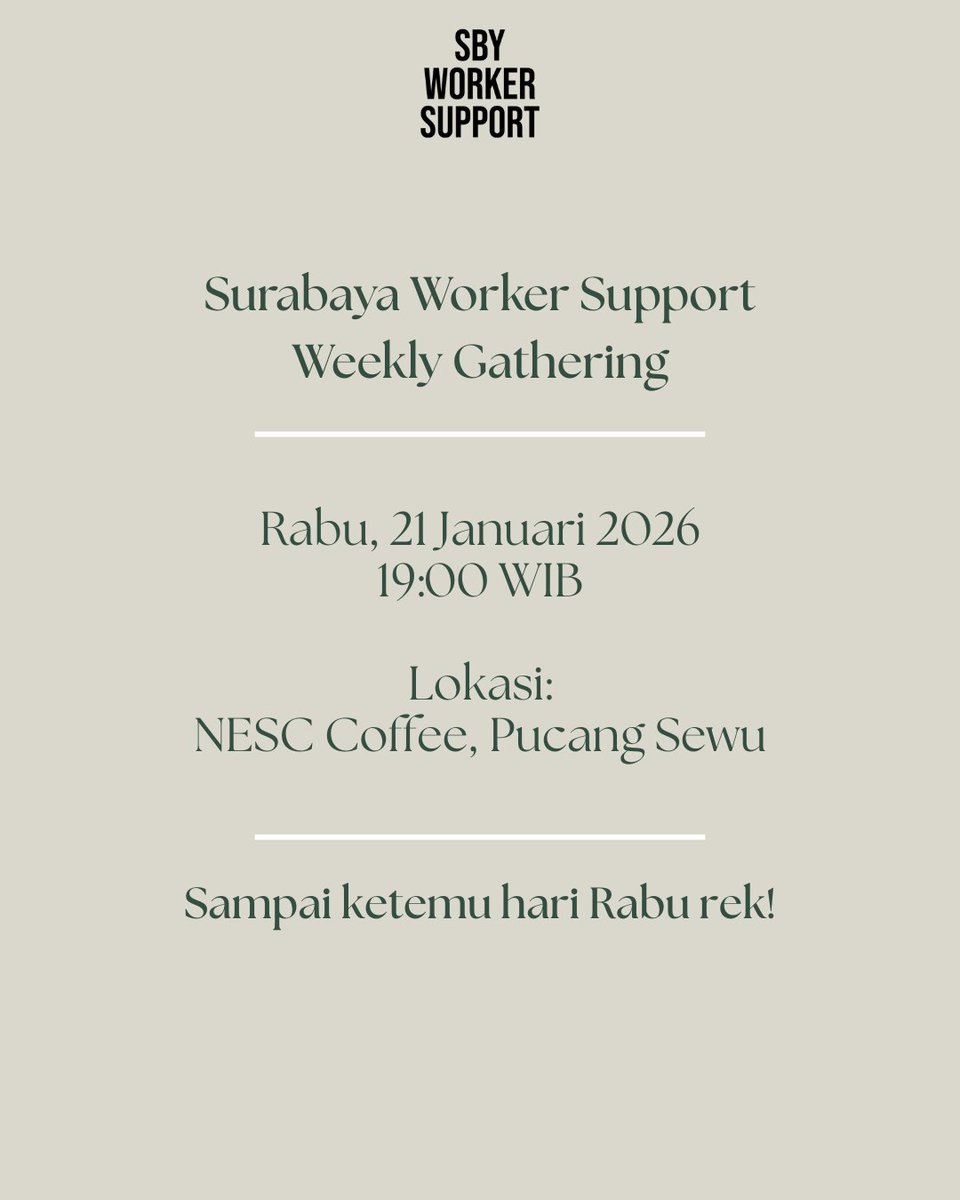 SBY
WORKER
SUPPORT

Surabaya Worker Support
Weekly Gathering

Rabu, 21 Januari 2026
19:00 WIB

Lokasi:
NESC Coffee, Pucang Sewu

Sampai ketemu hari Rabu rek!